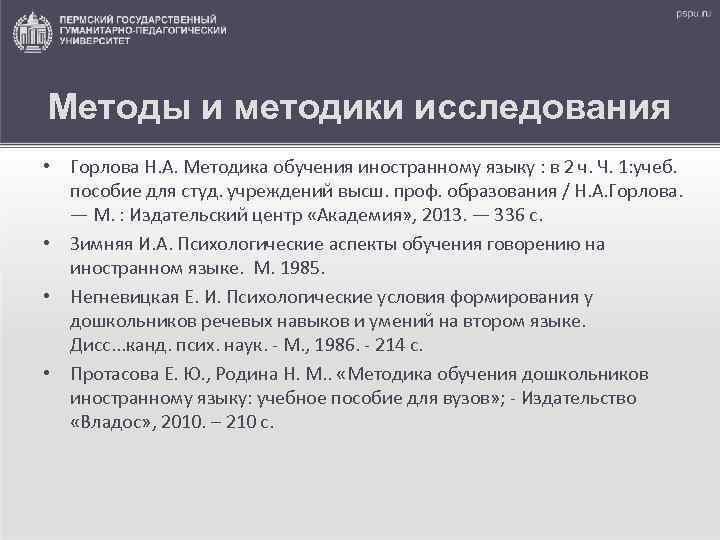 ПЕРМСКИЙ ГОСУДАРСТВЕННЫЙ ГУМАНИТАРНО-ПЕДАГОГИЧЕСКИЙ УНИВЕРСИТЕТ

pspu.ru

Методы и методики исследования

• Горлова Н.А. Методика обучения иностранному языку : в 2 ч. Ч. 1:учеб. пособие для студ. учреждений высш. проф. образования / Н.А.Горлова. — М. : Издательский центр «Академия», 2013. — 336 с.

• Зимняя И.А. Психологические аспекты обучения говорению на иностранном языке. М. 1985.

• Негневицкая Е. И. Психологические условия формирования у дошкольников речевых навыков и умений на втором языке. Дисс...канд. псих. наук. - М., 1986. - 214 с.

• Протасова Е. Ю., Родина Н. М.. «Методика обучения дошкольников иностранному языку: учебное пособие для вузов»; - Издательство «Владос», 2010. – 210 с.